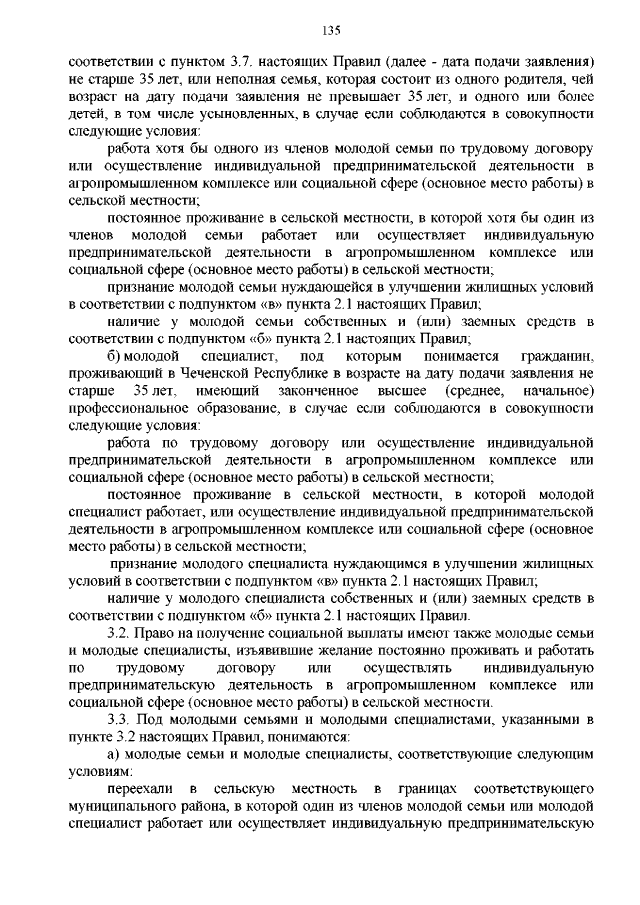 135

соответствии с пунктом 3.7. настоящих Правил (далее - дата подачи заявления) не старше 35 лет, или неполная семья, которая состоит из одного родителя, чей возраст на дату подачи заявления не превышает 35 лет, и одного или более детей, в том числе усыновленных, в случае если соблюдаются в совокупности следующие условия:

работа хотя бы одного из членов молодой семьи по трудовому договору или осуществление индивидуальной предпринимательской деятельности в агропромышленном комплексе или социальной сфере (основное место работы) в сельской местности;

постоянное проживание в сельской местности, в которой хотя бы один из членов молодой семьи работает или осуществляет индивидуальную предпринимательской деятельности в агропромышленном комплексе или социальной сфере (основное место работы) в сельской местности;

признание молодой семьи нуждающейся в улучшении жилищных условий в соответствии с подпунктом «в» пункта 2.1 настоящих Правил;

наличие у молодой семьи собственных и (или) заемных средств в соответствии с подпунктом «б» пункта 2.1 настоящих Правил;

б) молодой специалист, под которым понимается гражданин, проживающий в Чеченской Республике в возрасте на дату подачи заявления не старше 35 лет, имеющий законченное высшее (среднее, начальное) профессиональное образование, в случае если соблюдаются в совокупности следующие условия:

работа по трудовому договору или осуществление индивидуальной предпринимательской деятельности в агропромышленном комплексе или социальной сфере (основное место работы) в сельской местности;

постоянное проживание в сельской местности, в которой молодой специалист работает, или осуществление индивидуальной предпринимательской деятельности в агропромышленном комплексе или социальной сфере (основное место работы) в сельской местности;

признание молодого специалиста нуждающимся в улучшении жилищных условий в соответствии с подпунктом «в» пункта 2.1 настоящих Правил;

наличие у молодого специалиста собственных и (или) заемных средств в соответствии с подпунктом «б» пункта 2.1 настоящих Правил.

3.2. Право на получение социальной выплаты имеют также молодые семьи и молодые специалисты, изъявившие желание постоянно проживать и работать по трудовому договору или осуществлять индивидуальную предпринимательскую деятельность в агропромышленном комплексе или социальной сфере (основное место работы) в сельской местности.

3.3. Под молодыми семьями и молодыми специалистами, указанными в пункте 3.2 настоящих Правил, понимаются:

а) молодые семьи и молодые специалисты, соответствующие следующим условиям:

переехали в сельскую местность в границах соответствующего муниципального района, в которой один из членов молодой семьи или молодой специалист работает или осуществляет индивидуальную предпринимательскую